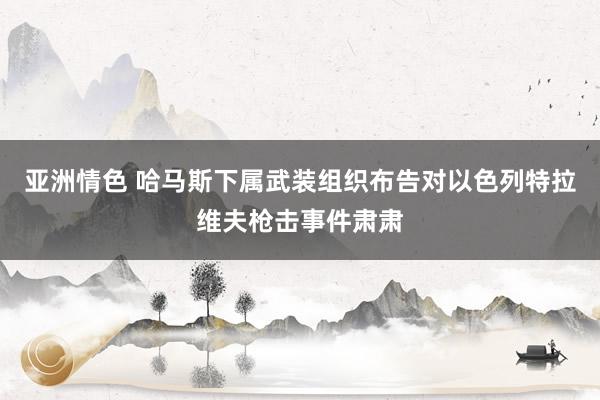 亚洲情色 哈马斯下属武装组织布告对以色列特拉维夫枪击事件肃肃